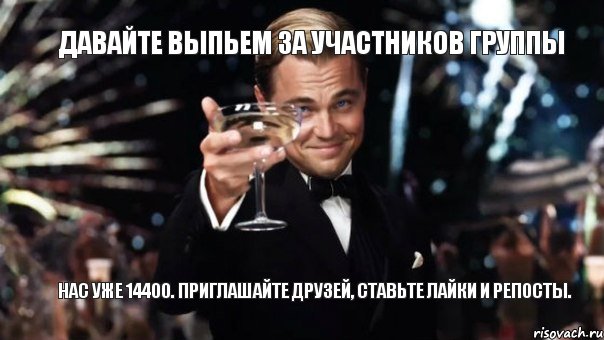 ДАВАЙТЕ ВЫПЬЕМ ЗА УЧАСТНИКОВ ГРУППЫ

НАС УЖЕ 14400. ПРИГЛАШАЙТЕ ДРУЗЕЙ, СТАВЬТЕ ЛАЙКИ И РЕПОСТЫ.

risovach.ru